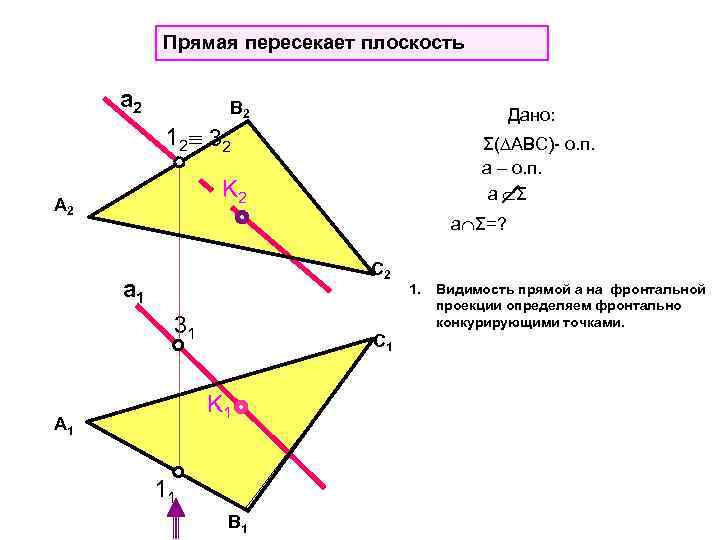 Прямая пересекает плоскость

$a_2$

$B_2$

$1_2 \equiv 3_2$

$K_2$

$A_2$

$C_2$

$a_1$

$3_1$

$C_1$

$K_1$

$A_1$

$1_1$

$B_1$

Дано:

$\Sigma(\Delta ABC)$- о.п.

$a$ – о.п.

$a \not\subset \Sigma$

$a \cap \Sigma = ?$

1. Видимость прямой а на фронтальной проекции определяем фронтально конкурирующими точками.